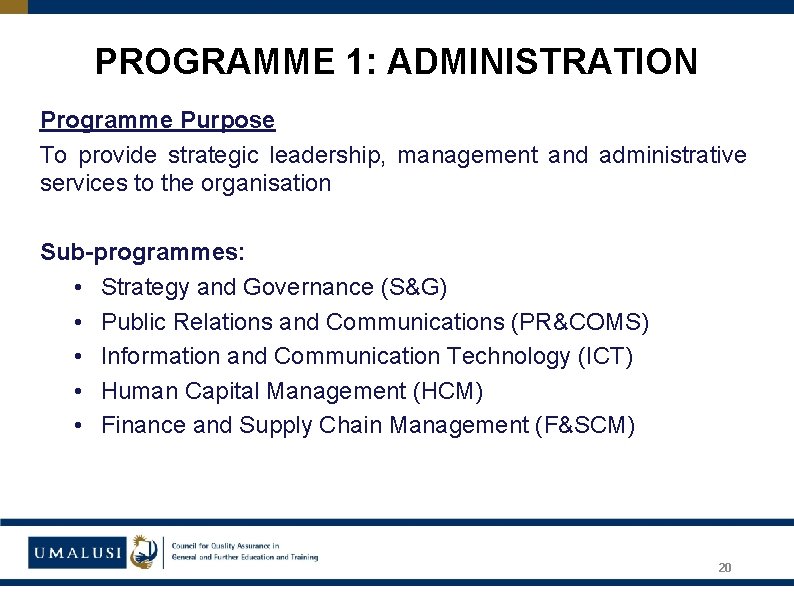 PROGRAMME 1: ADMINISTRATION

Programme Purpose

To provide strategic leadership, management and administrative services to the organisation

Sub-programmes:
• Strategy and Governance (S&G)
• Public Relations and Communications (PR&COMS)
• Information and Communication Technology (ICT)
• Human Capital Management (HCM)
• Finance and Supply Chain Management (F&SCM)

UMALUSI

Council for Quality Assurance in
General and Further Education and Training

20